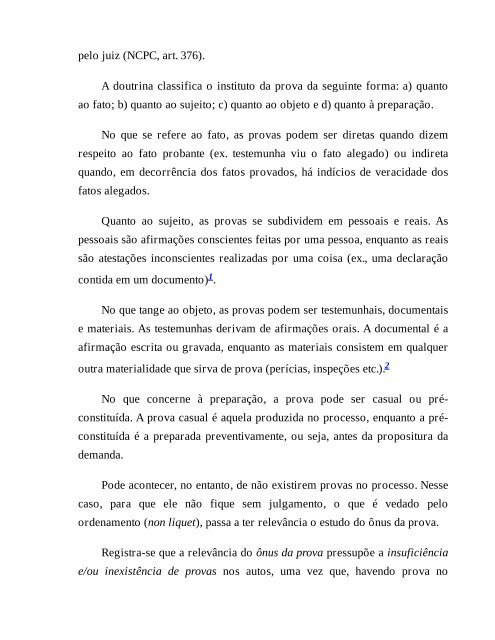 pelo juiz (NCPC, art. 376).

A doutrina classifica o instituto da prova da seguinte forma: a) quanto ao fato; b) quanto ao sujeito; c) quanto ao objeto e d) quanto à preparação.

No que se refere ao fato, as provas podem ser diretas quando dizem respeito ao fato probante (ex. testemunha viu o fato alegado) ou indireta quando, em decorrência dos fatos provados, há indícios de veracidade dos fatos alegados.

Quanto ao sujeito, as provas se subdividem em pessoais e reais. As pessoais são afirmações conscientes feitas por uma pessoa, enquanto as reais são atestações inconscientes realizadas por uma coisa (ex., uma declaração contida em um documento)$^1$.

No que tange ao objeto, as provas podem ser testemunhais, documentais e materiais. As testemunhas derivam de afirmações orais. A documental é a afirmação escrita ou gravada, enquanto as materiais consistem em qualquer outra materialidade que sirva de prova (perícias, inspeções etc.).$^2$

No que concerne à preparação, a prova pode ser casual ou pré-constituída. A prova casual é aquela produzida no processo, enquanto a pré-constituída é a preparada preventivamente, ou seja, antes da propositura da demanda.

Pode acontecer, no entanto, de não existirem provas no processo. Nesse caso, para que ele não fique sem julgamento, o que é vedado pelo ordenamento (non liquet), passa a ter relevância o estudo do ônus da prova.

Registra-se que a relevância do ônus da prova pressupõe a insuficiência e/ou inexistência de provas nos autos, uma vez que, havendo prova no